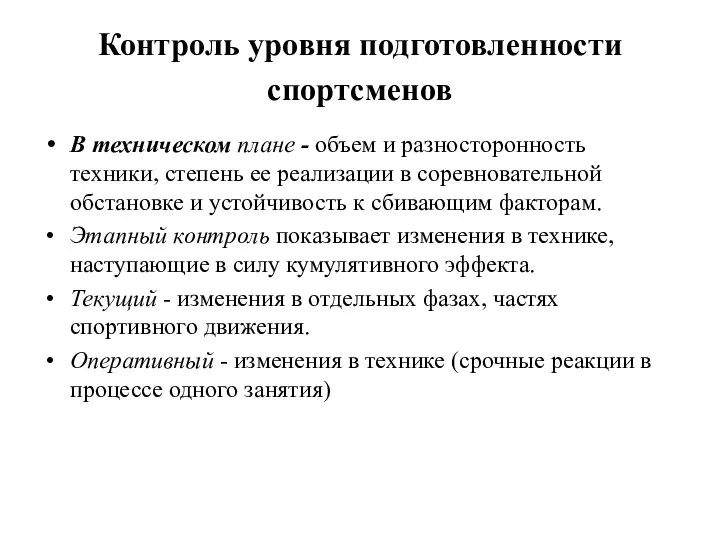 Контроль уровня подготовленности спортсменов

• В техническом плане - объем и разносторонность техники, степень ее реализации в соревновательной обстановке и устойчивость к сбивающим факторам.

• Этапный контроль показывает изменения в технике, наступающие в силу кумулятивного эффекта.

• Текущий - изменения в отдельных фазах, частях спортивного движения.

• Оперативный - изменения в технике (срочные реакции в процессе одного занятия)